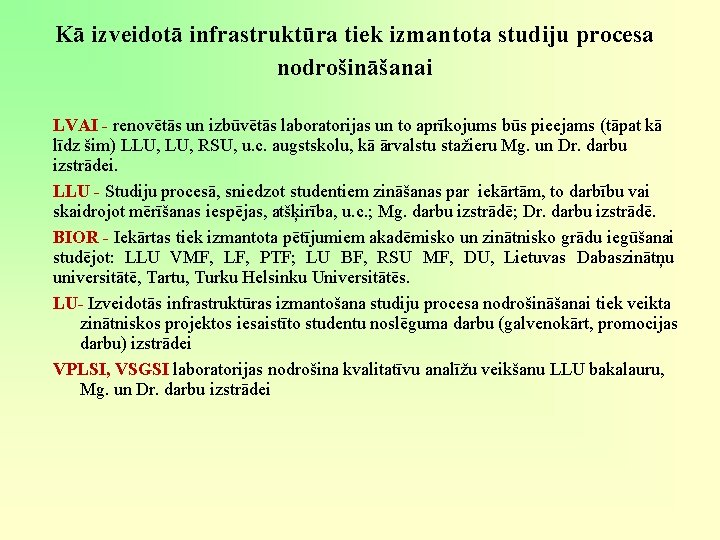 Kā izveidotā infrastruktūra tiek izmantota studiju procesa nodrošināšanai

LVAI - renovētās un izbūvētās laboratorijas un to aprīkojums būs pieejams (tāpat kā līdz šim) LLU, LU, RSU, u.c. augstskolu, kā ārvalstu stažieru Mg. un Dr. darbu izstrādei.

LLU - Studiju procesā, sniedzot studentiem zināšanas par iekārtām, to darbību vai skaidrojot mērīšanas iespējas, atšķirība, u.c.; Mg. darbu izstrādē; Dr. darbu izstrādē.

BIOR - Iekārtas tiek izmantota pētījumiem akadēmisko un zinātnisko grādu iegūšanai studējot: LLU VMF, LF, PTF; LU BF, RSU MF, DU, Lietuvas Dabaszinātņu universitātē, Tartu, Turku Helsinku Universitātēs.

LU- Izveidotās infrastruktūras izmantošana studiju procesa nodrošināšanai tiek veikta zinātniskos projektos iesaistīto studentu noslēguma darbu (galvenokārt, promocijas darbu) izstrādei

VPLSI, VSGSI laboratorijas nodrošina kvalitatīvu analīžu veikšanu LLU bakalauru, Mg. un Dr. darbu izstrādei